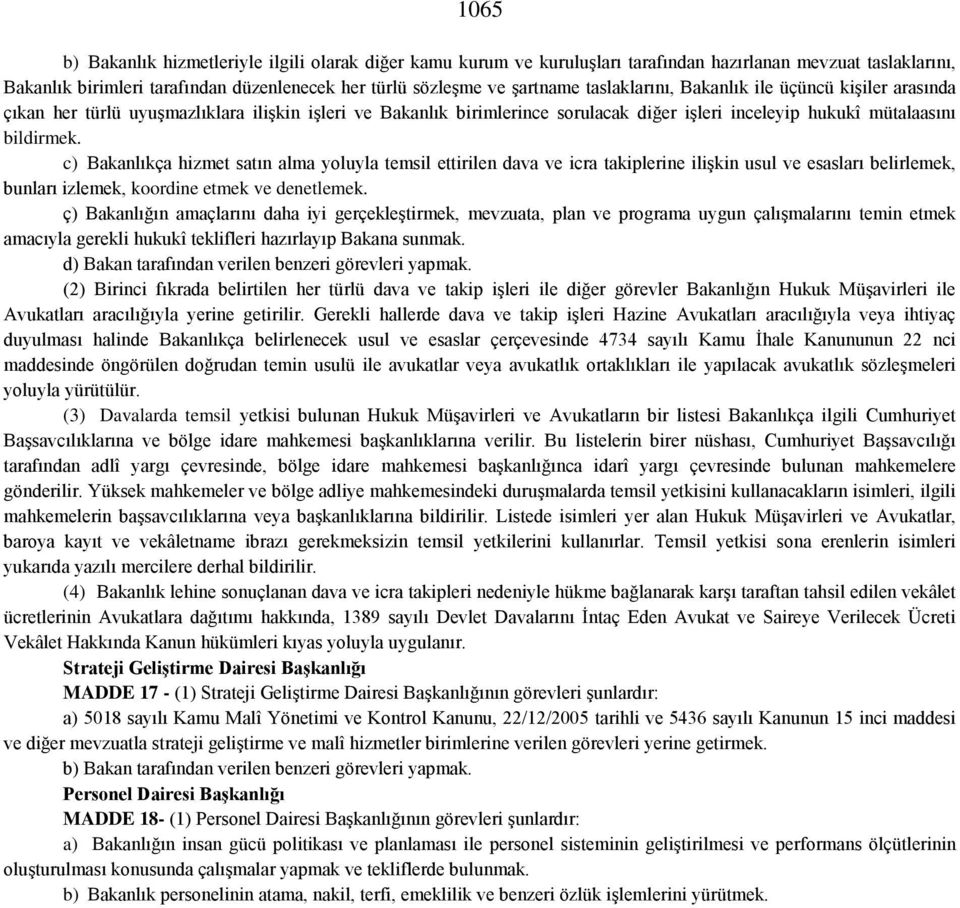 1065

b) Bakanlık hizmetleriyle ilgili olarak diğer kamu kurum ve kuruluşları tarafından hazırlanan mevzuat taslaklarını, Bakanlık birimleri tarafından düzenlenecek her türlü sözleşme ve şartname taslaklarını, Bakanlık ile üçüncü kişiler arasında çıkan her türlü uyuşmazlıklara ilişkin işleri ve Bakanlık birimlerince sorulacak diğer işleri inceleyip hukukî mütalaasını bildirmek.

c) Bakanlıkça hizmet satın alma yoluyla temsil ettirilen dava ve icra takiplerine ilişkin usul ve esasları belirlemek, bunları izlemek, koordine etmek ve denetlemek.

ç) Bakanlığın amaçlarını daha iyi gerçekleştirmek, mevzuata, plan ve programa uygun çalışmalarını temin etmek amacıyla gerekli hukukî teklifleri hazırlayıp Bakana sunmak.

d) Bakan tarafından verilen benzeri görevleri yapmak.

(2) Birinci fıkrada belirtilen her türlü dava ve takip işleri ile diğer görevler Bakanlığın Hukuk Müşavirleri ile Avukatları aracılığıyla yerine getirilir. Gerekli hallerde dava ve takip işleri Hazine Avukatları aracılığıyla veya ihtiyaç duyulması halinde Bakanlıkça belirlenecek usul ve esaslar çerçevesinde 4734 sayılı Kamu İhale Kanununun 22 nci maddesinde öngörülen doğrudan temin usulü ile avukatlar veya avukatlık ortaklıkları ile yapılacak avukatlık sözleşmeleri yoluyla yürütülür.

(3) Davalarda temsil yetkisi bulunan Hukuk Müşavirleri ve Avukatların bir listesi Bakanlıkça ilgili Cumhuriyet Başsavcılıklarına ve bölge idare mahkemesi başkanlıklarına verilir. Bu listelerin birer nüshası, Cumhuriyet Başsavcılığı tarafından adlî yargı çevresinde, bölge idare mahkemesi başkanlığınca idarî yargı çevresinde bulunan mahkemelere gönderilir. Yüksek mahkemeler ve bölge adliye mahkemesindeki duruşmalarda temsil yetkisini kullanacakların isimleri, ilgili mahkemelerin başsavcılıklarına veya başkanlıklarına bildirilir. Listede isimleri yer alan Hukuk Müşavirleri ve Avukatlar, baroya kayıt ve vekâletname ibrazı gerekmeksizin temsil yetkilerini kullanırlar. Temsil yetkisi sona erenlerin isimleri yukarıda yazılı mercilere derhal bildirilir.

(4) Bakanlık lehine sonuçlanan dava ve icra takipleri nedeniyle hükme bağlanarak karşı taraftan tahsil edilen vekâlet ücretlerinin Avukatlara dağıtımı hakkında, 1389 sayılı Devlet Davalarını İntaç Eden Avukat ve Saireye Verilecek Ücreti Vekâlet Hakkında Kanun hükümleri kıyas yoluyla uygulanır.

Strateji Geliştirme Dairesi Başkanlığı

MADDE 17 - (1) Strateji Geliştirme Dairesi Başkanlığının görevleri şunlardır:

a) 5018 sayılı Kamu Malî Yönetimi ve Kontrol Kanunu, 22/12/2005 tarihli ve 5436 sayılı Kanunun 15 inci maddesi ve diğer mevzuatla strateji geliştirme ve malî hizmetler birimlerine verilen görevleri yerine getirmek.

b) Bakan tarafından verilen benzeri görevleri yapmak.

Personel Dairesi Başkanlığı

MADDE 18- (1) Personel Dairesi Başkanlığının görevleri şunlardır:

a) Bakanlığın insan gücü politikası ve planlaması ile personel sisteminin geliştirilmesi ve performans ölçütlerinin oluşturulması konusunda çalışmalar yapmak ve tekliflerde bulunmak.

b) Bakanlık personelinin atama, nakil, terfi, emeklilik ve benzeri özlük işlemlerini yürütmek.